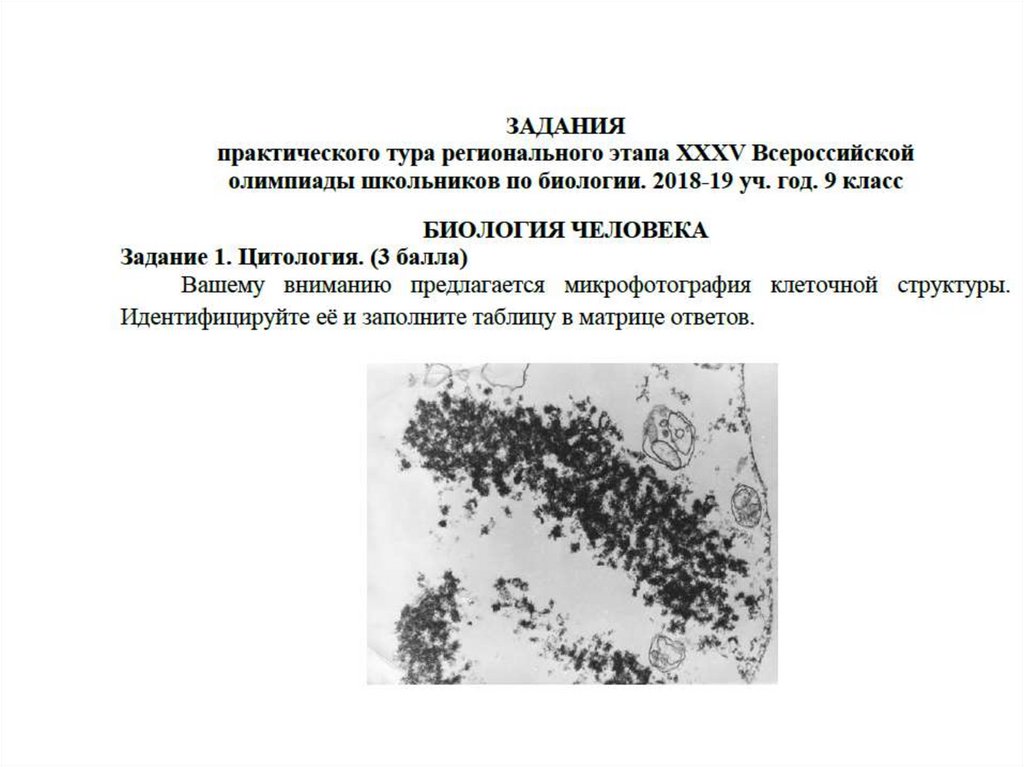 ЗАДАНИЯ
практического тура регионального этапа XXXV Всероссийской олимпиады школьников по биологии. 2018-19 уч. год. 9 класс

БИОЛОГИЯ ЧЕЛОВЕКА
Задание 1. Цитология. (3 балла)
Вашему вниманию предлагается микрофотография клеточной структуры. Идентифицируйте её и заполните таблицу в матрице ответов.